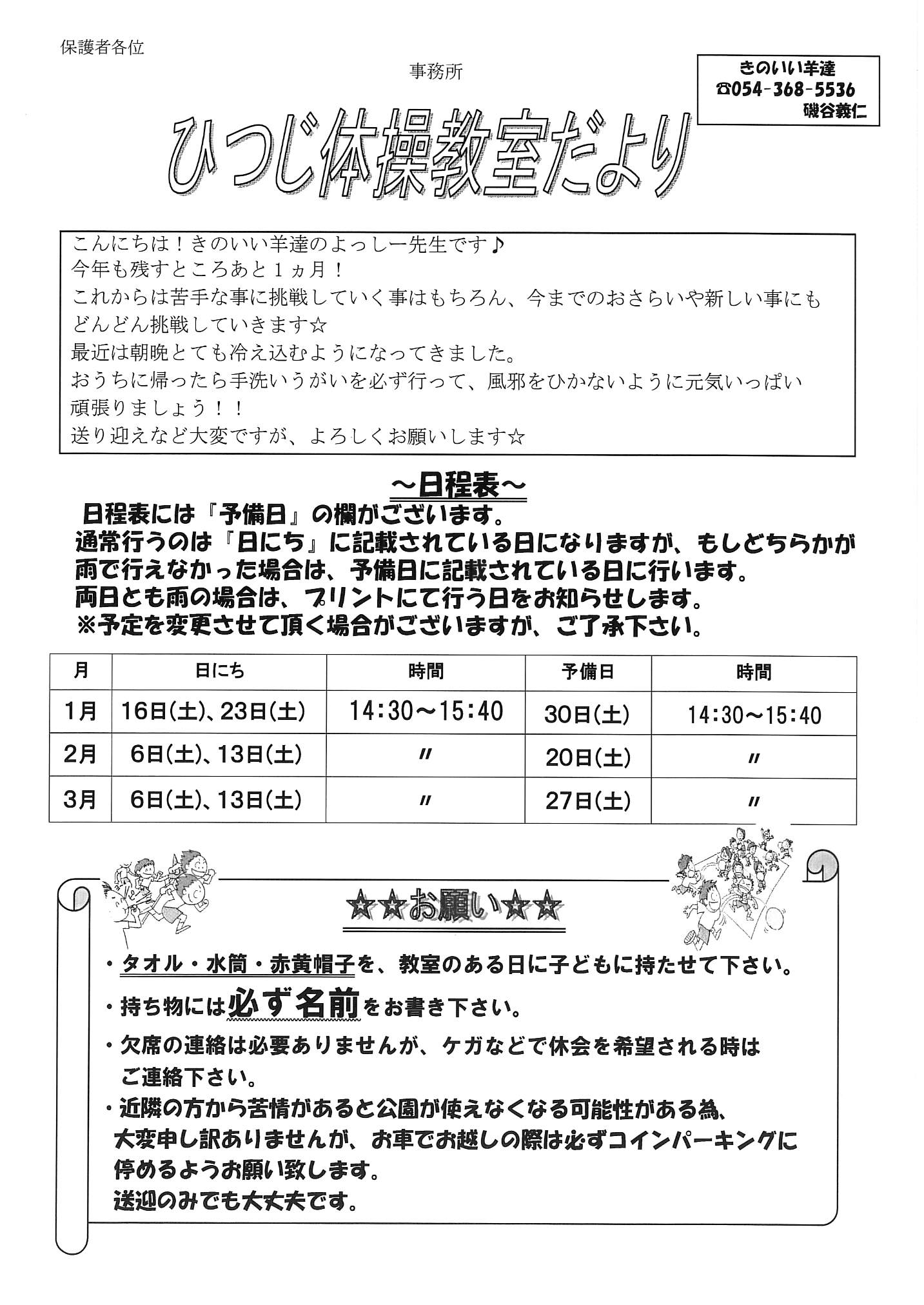 保護者各位

事務所

きのいい羊達
☎054-368-5536
磯谷義仁

ひつじ体操教室だより

こんにちは！きのいい羊達のよっしー先生です♪
今年も残すところあと１ヵ月！
これからは苦手な事に挑戦していく事はもちろん、今までのおさらいや新しい事にもどんどん挑戦していきます☆
最近は朝晩とても冷え込むようになってきました。
おうちに帰ったら手洗いうがいを必ず行って、風邪をひかないように元気いっぱい頑張りましょう！！
送り迎えなど大変ですが、よろしくお願いします☆

～日程表～

日程表には『予備日』の欄がございます。
通常行うのは『日にち』に記載されている日になりますが、もしどちらかが雨で行えなかった場合は、予備日に記載されている日に行います。
両日とも雨の場合は、プリントにて行う日をお知らせします。
※予定を変更させて頂く場合がございますが、ご了承下さい。

| 月 | 日にち | 時間 | 予備日 | 時間 |
|---|---|---|---|---|
| 1月 | 16日(土)、23日(土) | 14:30～15:40 | 30日(土) | 14:30～15:40 |
| 2月 | 6日(土)、13日(土) | 〃 | 20日(土) | 〃 |
| 3月 | 6日(土)、13日(土) | 〃 | 27日(土) | 〃 |

☆☆お願い☆☆

・タオル・水筒・赤黄帽子を、教室のある日に子どもに持たせて下さい。
・持ち物には必ず名前をお書き下さい。
・欠席の連絡は必要ありませんが、ケガなどで休会を希望される時はご連絡下さい。
・近隣の方から苦情があると公園が使えなくなる可能性がある為、大変申し訳ありませんが、お車でお越しの際は必ずコインパーキングに停めるようお願い致します。
送迎のみでも大丈夫です。